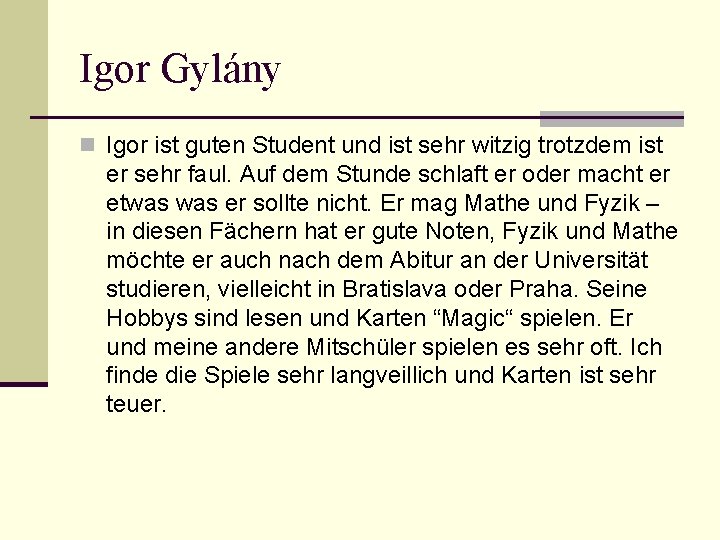 Igor Gylány

Igor ist guten Student und ist sehr witzig trotzdem ist er sehr faul. Auf dem Stunde schlaft er oder macht er etwas was er sollte nicht. Er mag Mathe und Fyzik – in diesen Fächern hat er gute Noten, Fyzik und Mathe möchte er auch nach dem Abitur an der Universität studieren, vielleicht in Bratislava oder Praha. Seine Hobbys sind lesen und Karten “Magic“ spielen. Er und meine andere Mitschüler spielen es sehr oft. Ich finde die Spiele sehr langveillich und Karten ist sehr teuer.